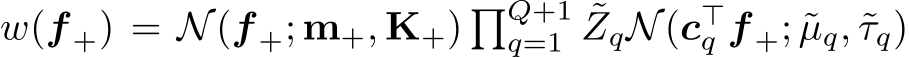 $w(\boldsymbol{f}_+) = \mathcal{N}(\boldsymbol{f}_+; \mathbf{m}_+, \mathbf{K}_+) \prod_{q=1}^{Q+1} \tilde{Z}_q \mathcal{N}(\boldsymbol{c}_q^\top \boldsymbol{f}_+; \tilde{\mu}_q, \tilde{\tau}_q)$